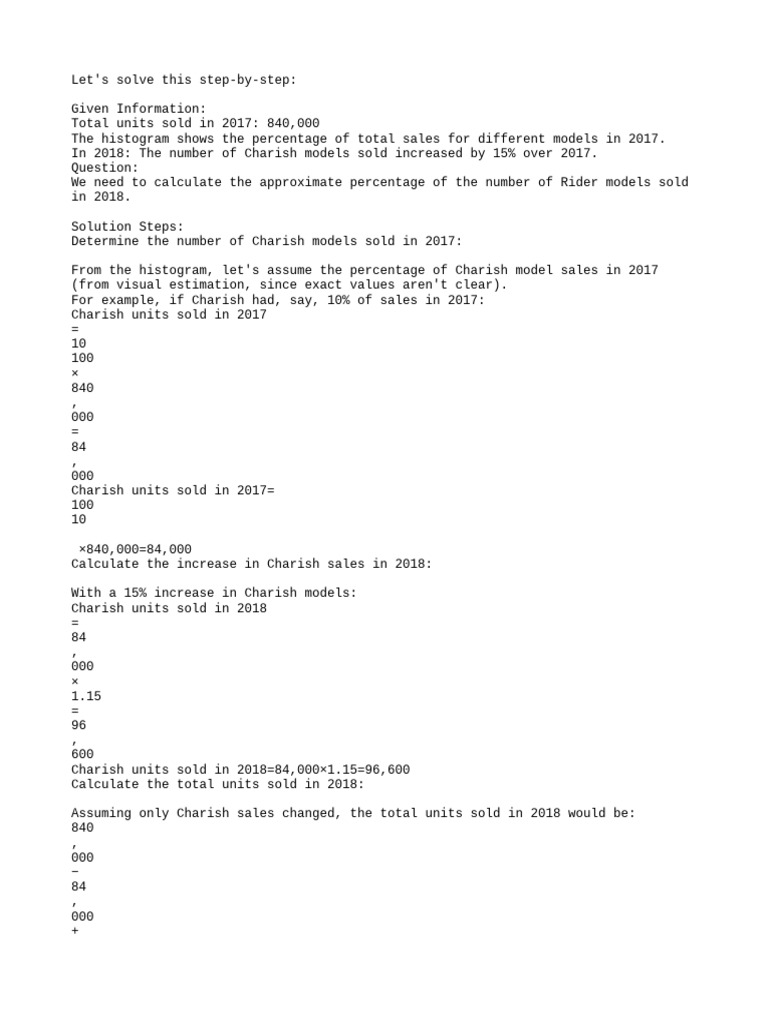 Let's solve this step-by-step:

Given Information:
Total units sold in 2017: 840,000
The histogram shows the percentage of total sales for different models in 2017.
In 2018: The number of Charish models sold increased by 15% over 2017.
Question:
We need to calculate the approximate percentage of the number of Rider models sold in 2018.

Solution Steps:
Determine the number of Charish models sold in 2017:

From the histogram, let's assume the percentage of Charish model sales in 2017 (from visual estimation, since exact values aren't clear).
For example, if Charish had, say, 10% of sales in 2017:
Charish units sold in 2017
=
10
100
×
840
,
000
=
84
,
000
Charish units sold in 2017=
100
10

 ×840,000=84,000
Calculate the increase in Charish sales in 2018:

With a 15% increase in Charish models:
Charish units sold in 2018
=
84
,
000
×
1.15
=
96
,
600
Charish units sold in 2018=84,000×1.15=96,600
Calculate the total units sold in 2018:

Assuming only Charish sales changed, the total units sold in 2018 would be:
840
,
000
−
84
,
000
+